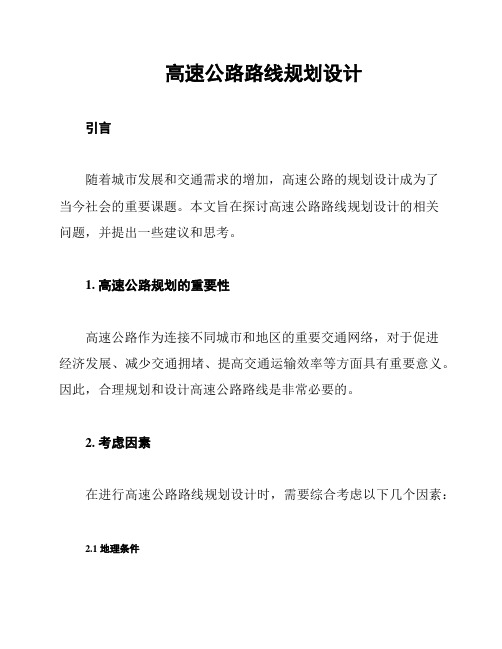 高速公路路线规划设计

引言

随着城市发展和交通需求的增加，高速公路的规划设计成为了当今社会的重要课题。本文旨在探讨高速公路路线规划设计的相关问题，并提出一些建议和思考。

1. 高速公路规划的重要性

高速公路作为连接不同城市和地区的重要交通网络，对于促进经济发展、减少交通拥堵、提高交通运输效率等方面具有重要意义。因此，合理规划和设计高速公路路线是非常必要的。

2. 考虑因素

在进行高速公路路线规划设计时，需要综合考虑以下几个因素：

2.1 地理条件